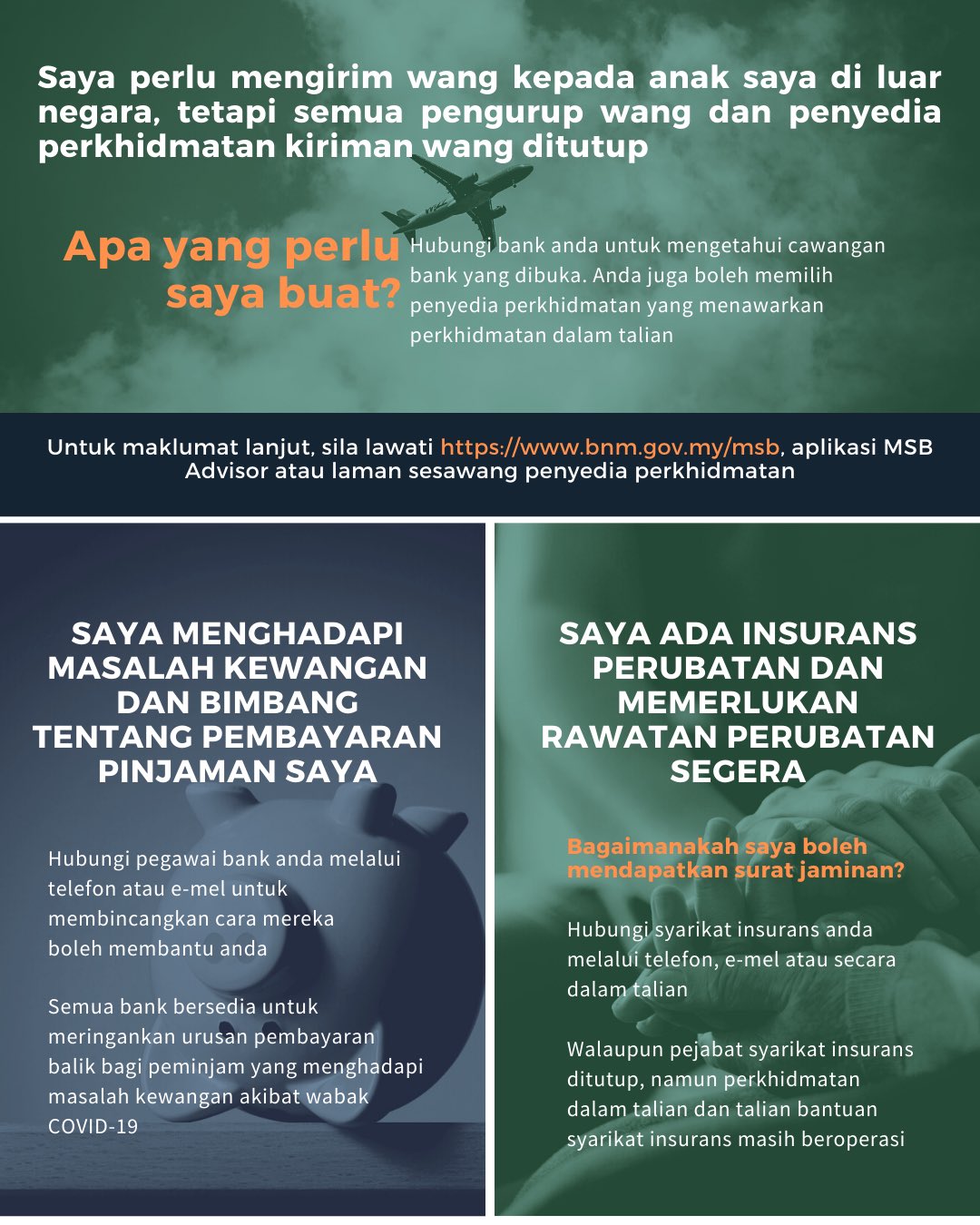 Saya perlu mengirim wang kepada anak saya di luar negara, tetapi semua pengurup wang dan penyedia perkhidmatan kiriman wang ditutup

Apa yang perlu saya buat?

Hubungi bank anda untuk mengetahui cawangan bank yang dibuka. Anda juga boleh memilih penyedia perkhidmatan yang menawarkan perkhidmatan dalam talian

Untuk maklumat lanjut, sila lawati https://www.bnm.gov.my/msb, aplikasi MSB Advisor atau laman sesawang penyedia perkhidmatan

SAYA MENGHADAPI MASALAH KEWANGAN DAN BIMBANG TENTANG PEMBAYARAN PINJAMAN SAYA

Hubungi pegawai bank anda melalui telefon atau e-mel untuk membincangkan cara mereka boleh membantu anda

Semua bank bersedia untuk meringankan urusan pembayaran balik bagi peminjam yang menghadapi masalah kewangan akibat wabak COVID-19

SAYA ADA INSURANS PERUBATAN DAN MEMERLUKAN RAWATAN PERUBATAN SEGERA

Bagaimanakah saya boleh mendapatkan surat jaminan?

Hubungi syarikat insurans anda melalui telefon, e-mel atau secara dalam talian

Walaupun pejabat syarikat insurans ditutup, namun perkhidmatan dalam talian dan talian bantuan syarikat insurans masih beroperasi